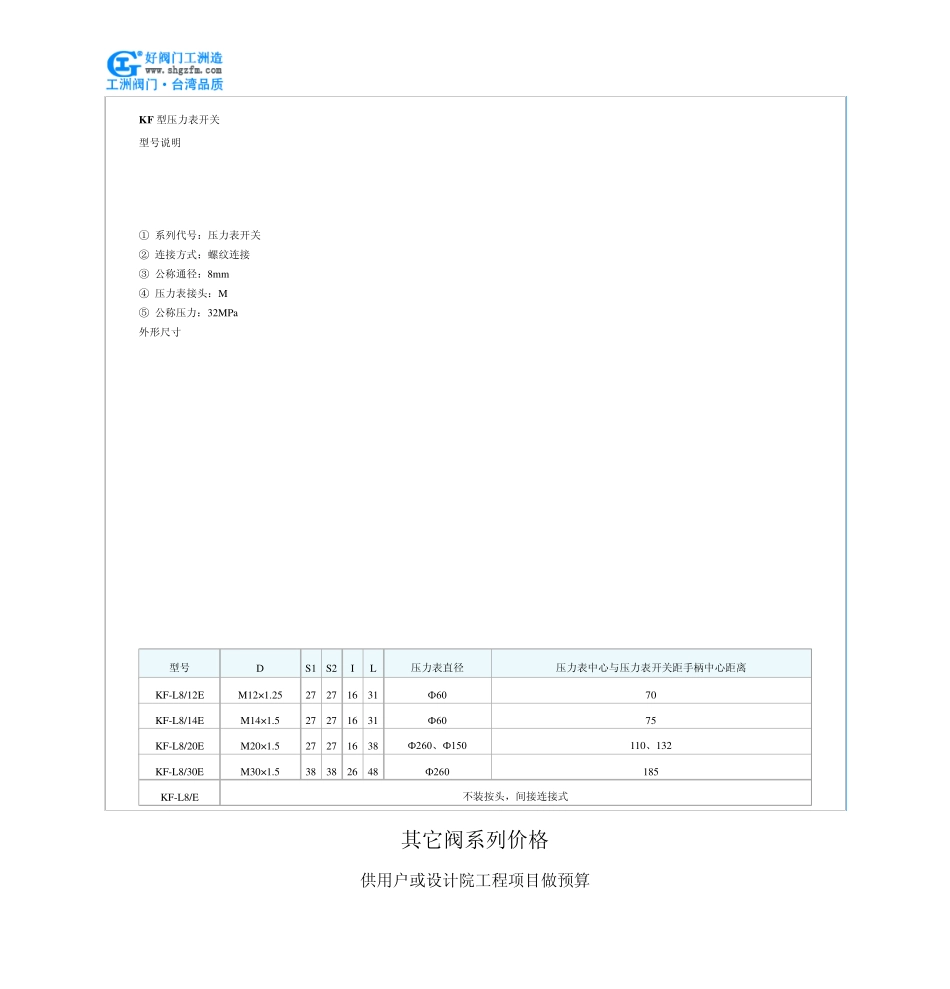 好阀门工洲造
www.shgzfm.com
工洲阀门·台湾品质

KF 型压力表开关

型号说明

① 系列代号：压力表开关
② 连接方式：螺纹连接
③ 公称通径：8mm
④ 压力表接头：M
⑤ 公称压力：32MPa
外形尺寸

| 型号 | D | S1 | S2 | I | L | 压力表直径 | 压力表中心与压力表开关距手柄中心距离 |
|---|---|---|---|---|---|---|---|
| KF-L8/12E | M12×1.25 | 27 | 27 | 16 | 31 | Φ60 | 70 |
| KF-L8/14E | M14×1.5 | 27 | 27 | 16 | 31 | Φ60 | 75 |
| KF-L8/20E | M20×1.5 | 27 | 27 | 16 | 38 | Φ260、Φ150 | 110、132 |
| KF-L8/30E | M30×1.5 | 38 | 38 | 26 | 48 | Φ260 | 185 |
| KF-L8/E | 不装接头，间接连接式 | | | | | | |

其它阀系列价格

供用户或设计院工程项目做预算